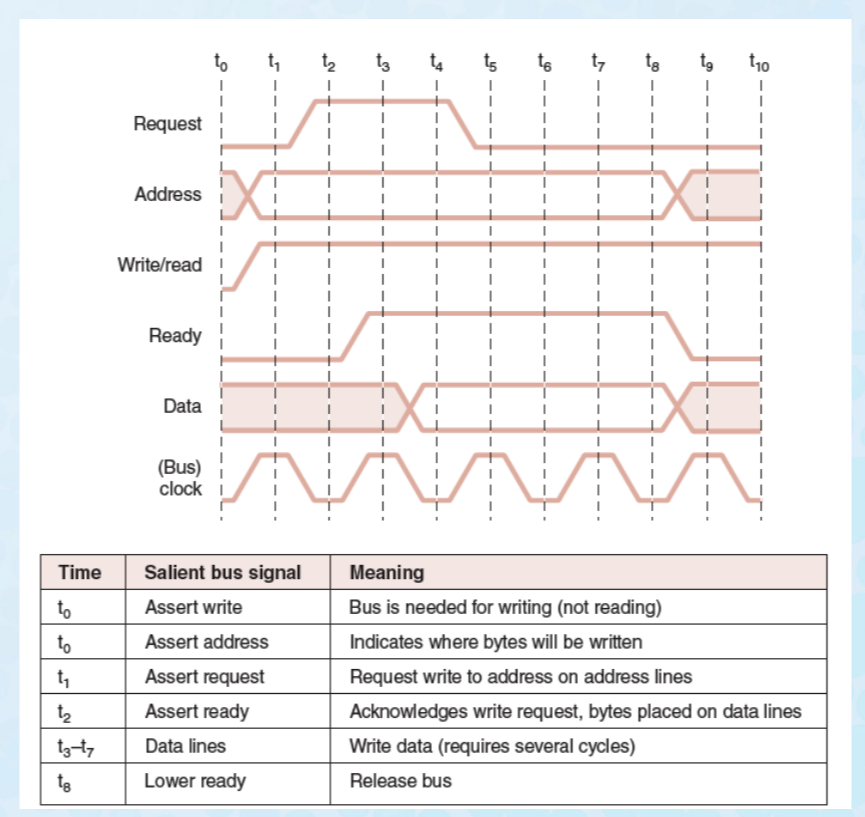 $t_0$ $t_1$ $t_2$ $t_3$ $t_4$ $t_5$ $t_6$ $t_7$ $t_8$ $t_9$ $t_{10}$

Request

Address

Write/read

Ready

Data

(Bus) clock

| Time | Salient bus signal | Meaning |
|---|---|---|
| $t_0$ | Assert write | Bus is needed for writing (not reading) |
| $t_0$ | Assert address | Indicates where bytes will be written |
| $t_1$ | Assert request | Request write to address on address lines |
| $t_2$ | Assert ready | Acknowledges write request, bytes placed on data lines |
| $t_3$–$t_7$ | Data lines | Write data (requires several cycles) |
| $t_8$ | Lower ready | Release bus |